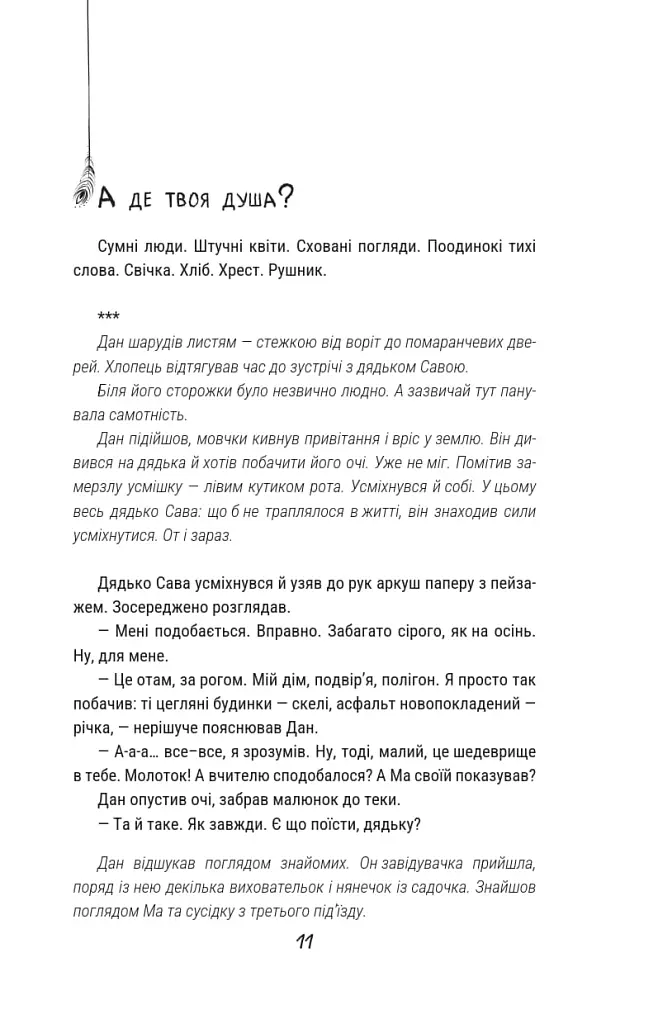 А де твоя душа?

Сумні люди. Штучні квіти. Сховані погляди. Поодинокі тихі слова. Свічка. Хліб. Хрест. Рушник.

***

Дан шарудів листям — стежкою від воріт до помаранчевих дверей. Хлопець відтягував час до зустрічі з дядьком Савою.

Біля його сторожки було незвично людно. А зазвичай тут панувала самотність.

Дан підійшов, мовчки кивнув привітання і вріс у землю. Він дивився на дядька й хотів побачити його очі. Уже не міг. Помітив замерзлу усмішку — лівим кутиком рота. Усміхнувся й собі. У цьому весь дядько Сава: що б не траплялося в житті, він знаходив сили усміхнутися. От і зараз.

Дядько Сава усміхнувся й узяв до рук аркуш паперу з пейзажем. Зосереджено розглядав.

— Мені подобається. Вправно. Забагато сірого, як на осінь. Ну, для мене.

— Це отам, за рогом. Мій дім, подвір'я, полігон. Я просто так побачив: ті цегляні будинки — скелі, асфальт новопокладений — річка, — нерішуче пояснював Дан.

— А-а-а… все-все, я зрозумів. Ну, тоді, малий, це шедеврище в тебе. Молоток! А вчителю сподобалося? А Ма своїй показував?

Дан опустив очі, забрав малюнок до теки.

— Та й таке. Як завжди. Є що поїсти, дядьку?

Дан відшукав поглядом знайомих. Он завідувачка прийшла, поряд із нею декілька виховательок і нянечок із садочка. Знайшов поглядом Ма та сусідку з третього під'їзду.

11